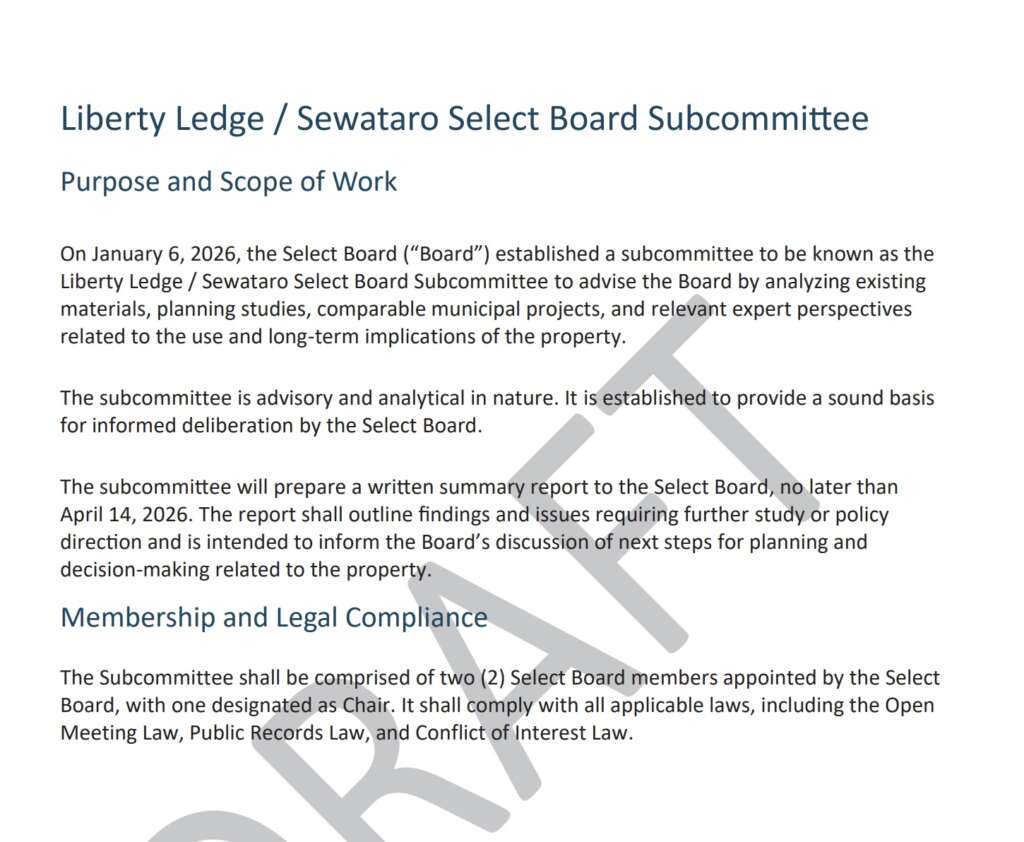 Liberty Ledge / Sewataro Select Board Subcommittee

Purpose and Scope of Work

On January 6, 2026, the Select Board ("Board") established a subcommittee to be known as the Liberty Ledge / Sewataro Select Board Subcommittee to advise the Board by analyzing existing materials, planning studies, comparable municipal projects, and relevant expert perspectives related to the use and long-term implications of the property.

The subcommittee is advisory and analytical in nature. It is established to provide a sound basis for informed deliberation by the Select Board.

The subcommittee will prepare a written summary report to the Select Board, no later than April 14, 2026. The report shall outline findings and issues requiring further study or policy direction and is intended to inform the Board's discussion of next steps for planning and decision-making related to the property.

Membership and Legal Compliance

The Subcommittee shall be comprised of two (2) Select Board members appointed by the Select Board, with one designated as Chair. It shall comply with all applicable laws, including the Open Meeting Law, Public Records Law, and Conflict of Interest Law.

DRAFT